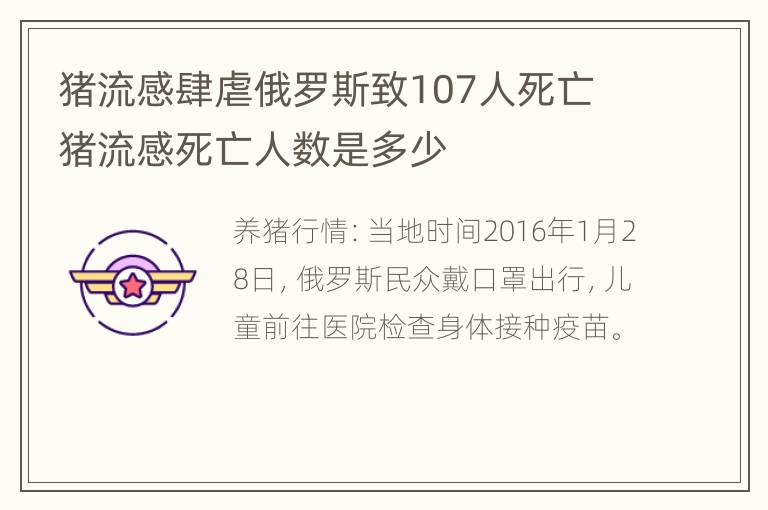 猪流感肆虐俄罗斯致107人死亡 猪流感死亡人数是多少

养猪行情: 当地时间2016年1月28日, 俄罗斯民众戴口罩出行, 儿童前往医院检查身体接种疫苗。